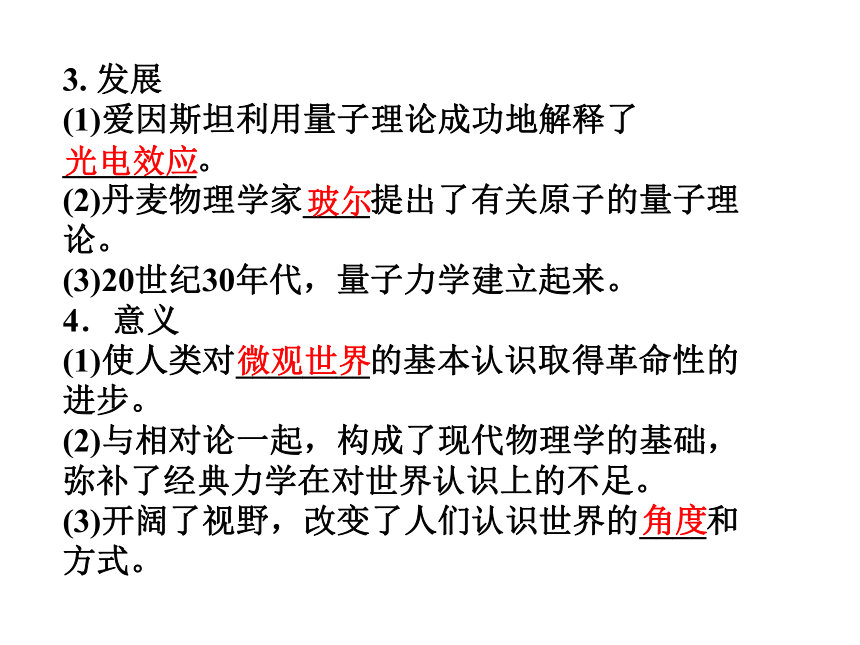 3. 发展
(1)爱因斯坦利用量子理论成功地解释了光电效应。
(2)丹麦物理学家玻尔提出了有关原子的量子理论。
(3)20世纪30年代，量子力学建立起来。
4．意义
(1)使人类对微观世界的基本认识取得革命性的进步。
(2)与相对论一起，构成了现代物理学的基础，弥补了经典力学在对世界认识上的不足。
(3)开阔了视野，改变了人们认识世界的角度和方式。